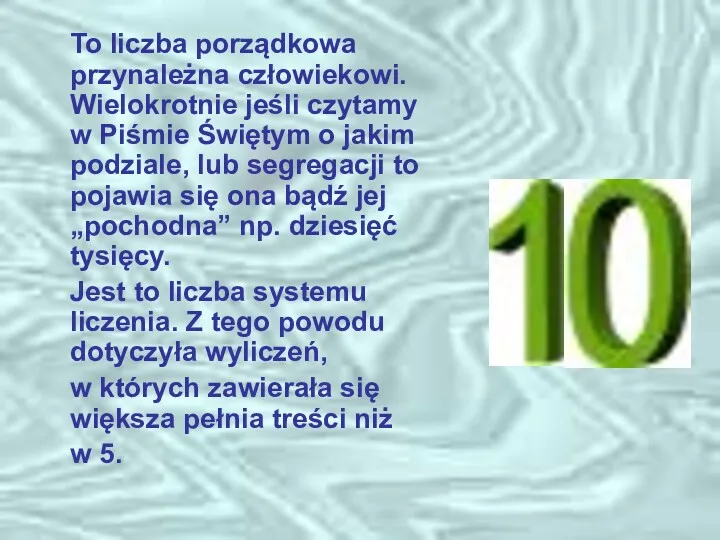 To liczba porządkowa przynależna człowiekowi. Wielokrotnie jeśli czytamy w Piśmie Świętym o jakim podziale, lub segregacji to pojawia się ona bądź jej „pochodna” np. dziesięć tysięcy.

Jest to liczba systemu liczenia. Z tego powodu dotyczyła wyliczeń,

w których zawierała się większa pełnia treści niż w 5.

10